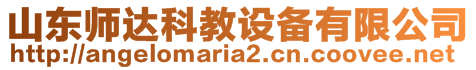 山东师达科教设备有限公司
http://angelomaria2.cn.coovee.net